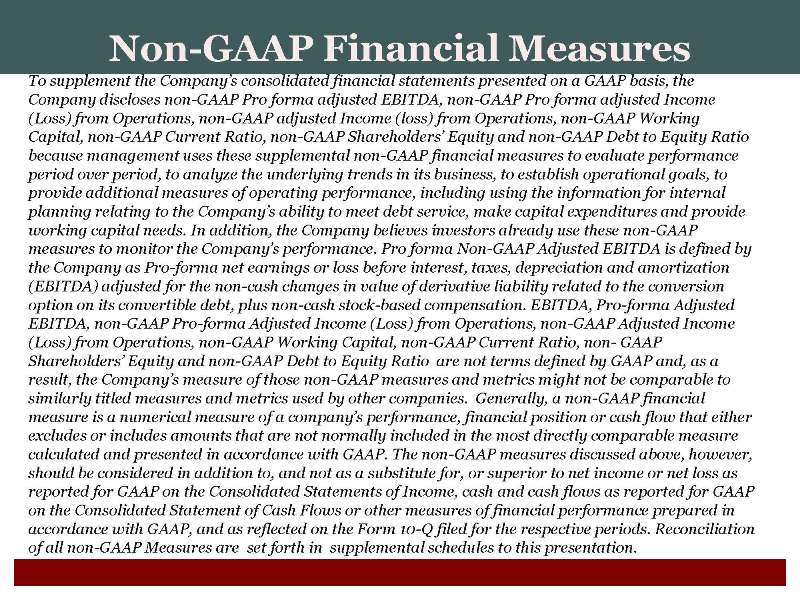 Non-GAAP Financial Measures

To supplement the Company's consolidated financial statements presented on a GAAP basis, the Company discloses non-GAAP Pro forma adjusted EBITDA, non-GAAP Pro forma adjusted Income (Loss) from Operations, non-GAAP adjusted Income (loss) from Operations, non-GAAP Working Capital, non-GAAP Current Ratio, non-GAAP Shareholders' Equity and non-GAAP Debt to Equity Ratio because management uses these supplemental non-GAAP financial measures to evaluate performance period over period, to analyze the underlying trends in its business, to establish operational goals, to provide additional measures of operating performance, including using the information for internal planning relating to the Company's ability to meet debt service, make capital expenditures and provide working capital needs. In addition, the Company believes investors already use these non-GAAP measures to monitor the Company's performance. Pro forma Non-GAAP Adjusted EBITDA is defined by the Company as Pro-forma net earnings or loss before interest, taxes, depreciation and amortization (EBITDA) adjusted for the non-cash changes in value of derivative liability related to the conversion option on its convertible debt, plus non-cash stock-based compensation. EBITDA, Pro-forma Adjusted EBITDA, non-GAAP Pro-forma Adjusted Income (Loss) from Operations, non-GAAP Adjusted Income (Loss) from Operations, non-GAAP Working Capital, non-GAAP Current Ratio, non- GAAP Shareholders' Equity and non-GAAP Debt to Equity Ratio are not terms defined by GAAP and, as a result, the Company's measure of those non-GAAP measures and metrics might not be comparable to similarly titled measures and metrics used by other companies. Generally, a non-GAAP financial measure is a numerical measure of a company's performance, financial position or cash flow that either excludes or includes amounts that are not normally included in the most directly comparable measure calculated and presented in accordance with GAAP. The non-GAAP measures discussed above, however, should be considered in addition to, and not as a substitute for, or superior to net income or net loss as reported for GAAP on the Consolidated Statements of Income, cash and cash flows as reported for GAAP on the Consolidated Statement of Cash Flows or other measures of financial performance prepared in accordance with GAAP, and as reflected on the Form 10-Q filed for the respective periods. Reconciliation of all non-GAAP Measures are set forth in supplemental schedules to this presentation.